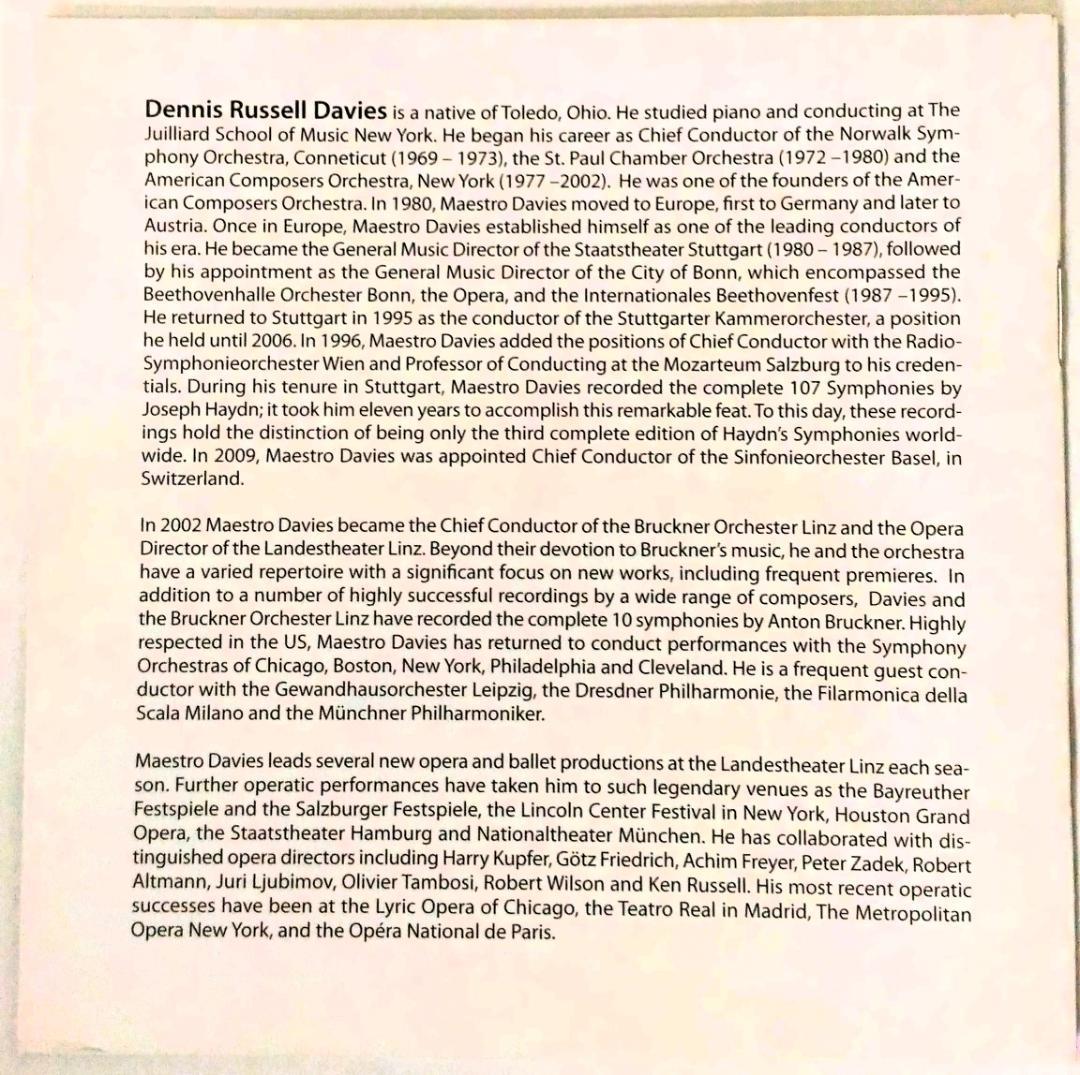 Dennis Russell Davies is a native of Toledo, Ohio. He studied piano and conducting at The Juilliard School of Music New York. He began his career as Chief Conductor of the Norwalk Symphony Orchestra, Conneticut (1969 – 1973), the St. Paul Chamber Orchestra (1972 –1980) and the American Composers Orchestra, New York (1977 –2002). He was one of the founders of the American Composers Orchestra. In 1980, Maestro Davies moved to Europe, first to Germany and later to Austria. Once in Europe, Maestro Davies established himself as one of the leading conductors of his era. He became the General Music Director of the Staatstheater Stuttgart (1980 – 1987), followed by his appointment as the General Music Director of the City of Bonn, which encompassed the Beethovenhalle Orchester Bonn, the Opera, and the Internationales Beethovenfest (1987 –1995). He returned to Stuttgart in 1995 as the conductor of the Stuttgarter Kammerorchester, a position he held until 2006. In 1996, Maestro Davies added the positions of Chief Conductor with the Radio-Symphonieorchester Wien and Professor of Conducting at the Mozarteum Salzburg to his credentials. During his tenure in Stuttgart, Maestro Davies recorded the complete 107 Symphonies by Joseph Haydn; it took him eleven years to accomplish this remarkable feat. To this day, these recordings hold the distinction of being only the third complete edition of Haydn's Symphonies worldwide. In 2009, Maestro Davies was appointed Chief Conductor of the Sinfonieorchester Basel, in Switzerland.

In 2002 Maestro Davies became the Chief Conductor of the Bruckner Orchester Linz and the Opera Director of the Landestheater Linz. Beyond their devotion to Bruckner's music, he and the orchestra have a varied repertoire with a significant focus on new works, including frequent premieres. In addition to a number of highly successful recordings by a wide range of composers, Davies and the Bruckner Orchester Linz have recorded the complete 10 symphonies by Anton Bruckner. Highly respected in the US, Maestro Davies has returned to conduct performances with the Symphony Orchestras of Chicago, Boston, New York, Philadelphia and Cleveland. He is a frequent guest conductor with the Gewandhausorchester Leipzig, the Dresdner Philharmonie, the Filarmonica della Scala Milano and the Münchner Philharmoniker.

Maestro Davies leads several new opera and ballet productions at the Landestheater Linz each season. Further operatic performances have taken him to such legendary venues as the Bayreuther Festspiele and the Salzburger Festspiele, the Lincoln Center Festival in New York, Houston Grand Opera, the Staatstheater Hamburg and Nationaltheater München. He has collaborated with distinguished opera directors including Harry Kupfer, Götz Friedrich, Achim Freyer, Peter Zadek, Robert Altmann, Juri Ljubimov, Olivier Tambosi, Robert Wilson and Ken Russell. His most recent operatic successes have been at the Lyric Opera of Chicago, the Teatro Real in Madrid, The Metropolitan Opera New York, and the Opéra National de Paris.